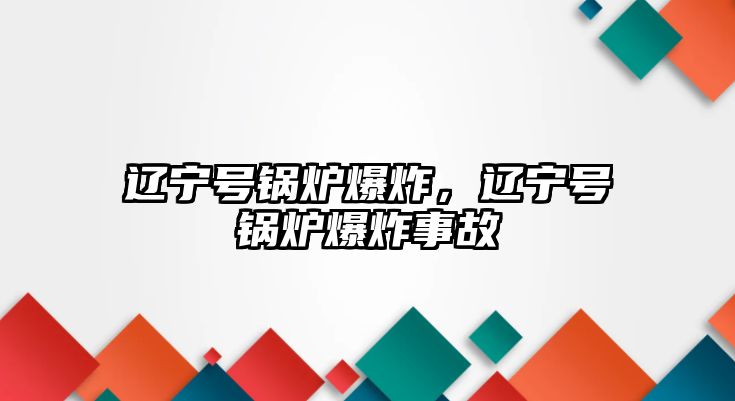 辽宁号锅炉爆炸，辽宁号锅炉爆炸事故